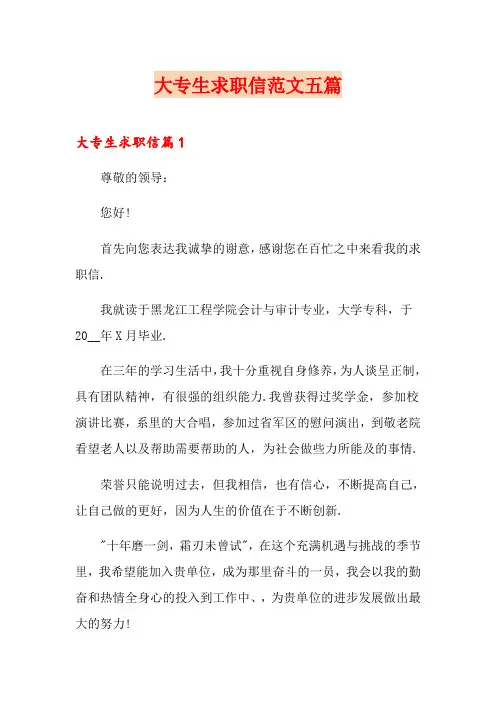 大专生求职信范文五篇

大专生求职信篇1

尊敬的领导:

您好!

首先向您表达我诚挚的谢意，感谢您在百忙之中来看我的求职信.

我就读于黑龙江工程学院会计与审计专业，大学专科，于20__年X月毕业.

在三年的学习生活中，我十分重视自身修养，为人谈呈正制，具有团队精神，有很强的组织能力.我曾获得过奖学金，参加校演讲比赛，系里的大合唱，参加过省军区的慰问演出，到敬老院看望老人以及帮助需要帮助的人，为社会做些力所能及的事情.

荣誉只能说明过去，但我相信，也有信心，不断提高自己，让自己做的更好，因为人生的价值在于不断创新.

"十年磨一剑，霜刃未曾试"，在这个充满机遇与挑战的季节里，我希望能加入贵单位，成为那里奋斗的一员，我会以我的勤奋和热情全身心的投入到工作中、，为贵单位的进步发展做出最大的努力!